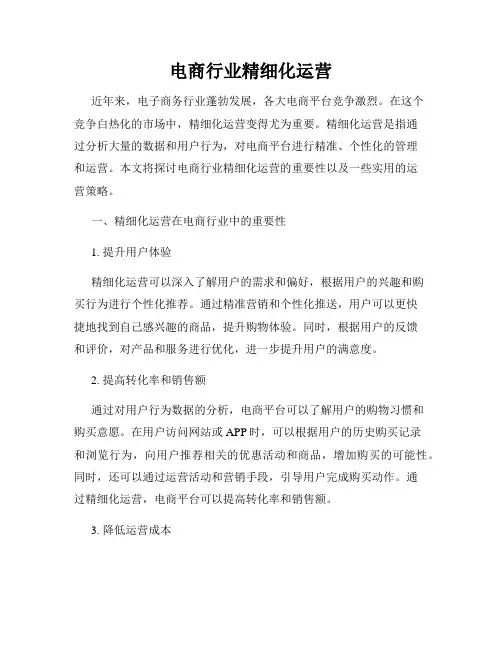 电商行业精细化运营

近年来，电子商务行业蓬勃发展，各大电商平台竞争激烈。在这个竞争白热化的市场中，精细化运营变得尤为重要。精细化运营是指通过分析大量的数据和用户行为，对电商平台进行精准、个性化的管理和运营。本文将探讨电商行业精细化运营的重要性以及一些实用的运营策略。

一、精细化运营在电商行业中的重要性

1. 提升用户体验

精细化运营可以深入了解用户的需求和偏好，根据用户的兴趣和购买行为进行个性化推荐。通过精准营销和个性化推送，用户可以更快捷地找到自己感兴趣的商品，提升购物体验。同时，根据用户的反馈和评价，对产品和服务进行优化，进一步提升用户的满意度。

2. 提高转化率和销售额

通过对用户行为数据的分析，电商平台可以了解用户的购物习惯和购买意愿。在用户访问网站或 APP 时，可以根据用户的历史购买记录和浏览行为，向用户推荐相关的优惠活动和商品，增加购买的可能性。同时，还可以通过运营活动和营销手段，引导用户完成购买动作。通过精细化运营，电商平台可以提高转化率和销售额。

3. 降低运营成本